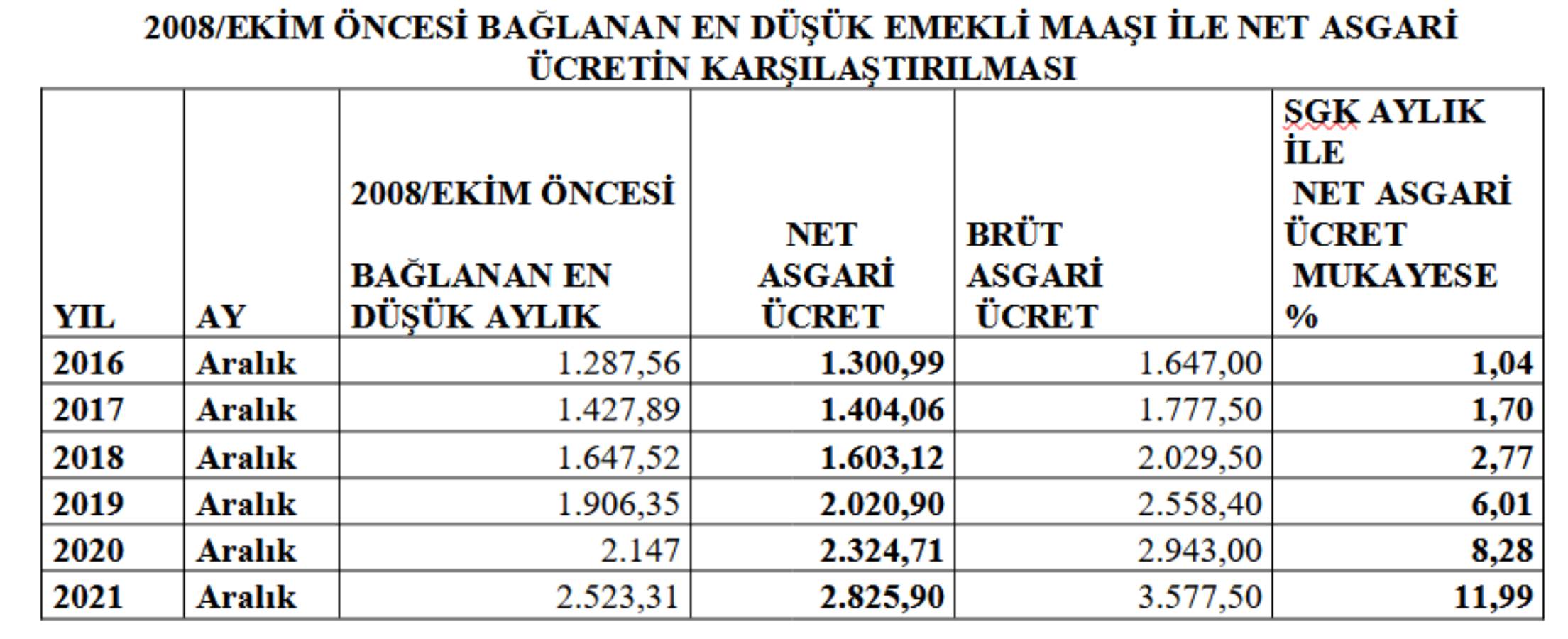 2008/EKİM ÖNCESİ BAĞLANAN EN DÜŞÜK EMEKLİ MAAŞI İLE NET ASGARİ ÜCRETİN KARŞILAŞTIRILMASI

| YIL | AY | 2008/EKİM ÖNCESİ BAĞLANAN EN DÜŞÜK AYLIK | NET ASGARİ ÜCRET | BRÜT ASGARİ ÜCRET | SGK AYLIK İLE NET ASGARİ ÜCRET MUKAYESE % |
|---|---|---|---|---|---|
| 2016 | Aralık | 1.287,56 | 1.300,99 | 1.647,00 | 1,04 |
| 2017 | Aralık | 1.427,89 | 1.404,06 | 1.777,50 | 1,70 |
| 2018 | Aralık | 1.647,52 | 1.603,12 | 2.029,50 | 2,77 |
| 2019 | Aralık | 1.906,35 | 2.020,90 | 2.558,40 | 6,01 |
| 2020 | Aralık | 2.147 | 2.324,71 | 2.943,00 | 8,28 |
| 2021 | Aralık | 2.523,31 | 2.825,90 | 3.577,50 | 11,99 |